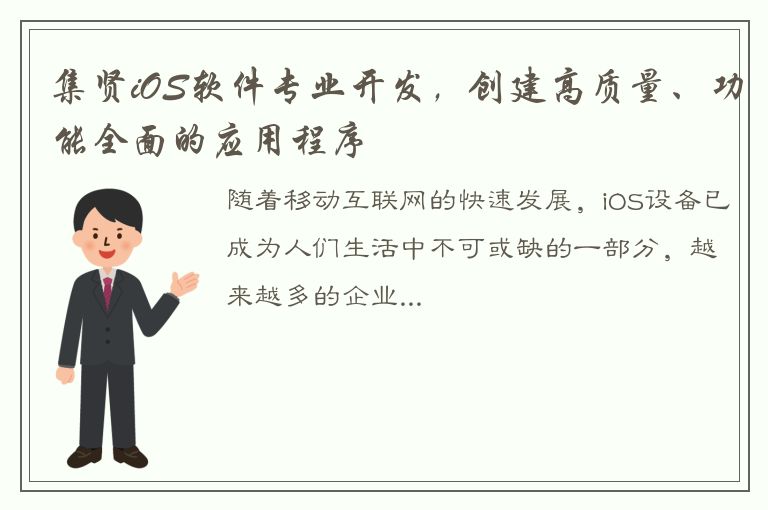 集贤iOS软件专业开发，创建高质量、功能全面的应用程序

随着移动互联网的快速发展，iOS设备已成为人们生活中不可或缺的一部分，越来越多的企业...